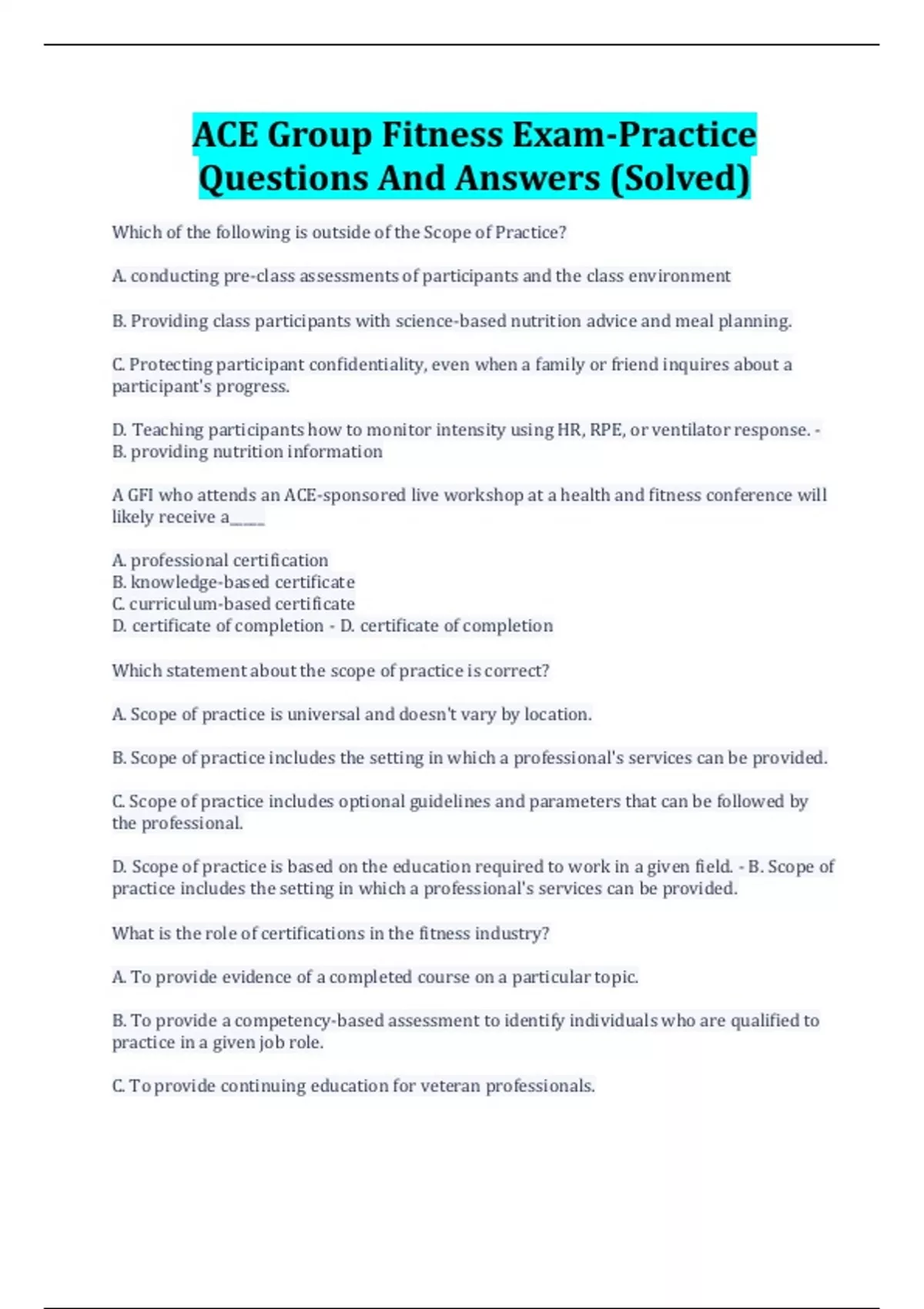 ACE Group Fitness Exam-Practice Questions And Answers (Solved)

Which of the following is outside of the Scope of Practice?

A. conducting pre-class assessments of participants and the class environment

B. Providing class participants with science-based nutrition advice and meal planning.

C. Protecting participant confidentiality, even when a family or friend inquires about a participant's progress.

D. Teaching participants how to monitor intensity using HR, RPE, or ventilator response. - B. providing nutrition information

A GFI who attends an ACE-sponsored live workshop at a health and fitness conference will likely receive a_____

A. professional certification
B. knowledge-based certificate
C. curriculum-based certificate
D. certificate of completion - D. certificate of completion

Which statement about the scope of practice is correct?

A. Scope of practice is universal and doesn't vary by location.

B. Scope of practice includes the setting in which a professional's services can be provided.

C. Scope of practice includes optional guidelines and parameters that can be followed by the professional.

D. Scope of practice is based on the education required to work in a given field. - B. Scope of practice includes the setting in which a professional's services can be provided.

What is the role of certifications in the fitness industry?

A. To provide evidence of a completed course on a particular topic.

B. To provide a competency-based assessment to identify individuals who are qualified to practice in a given job role.

C. To provide continuing education for veteran professionals.